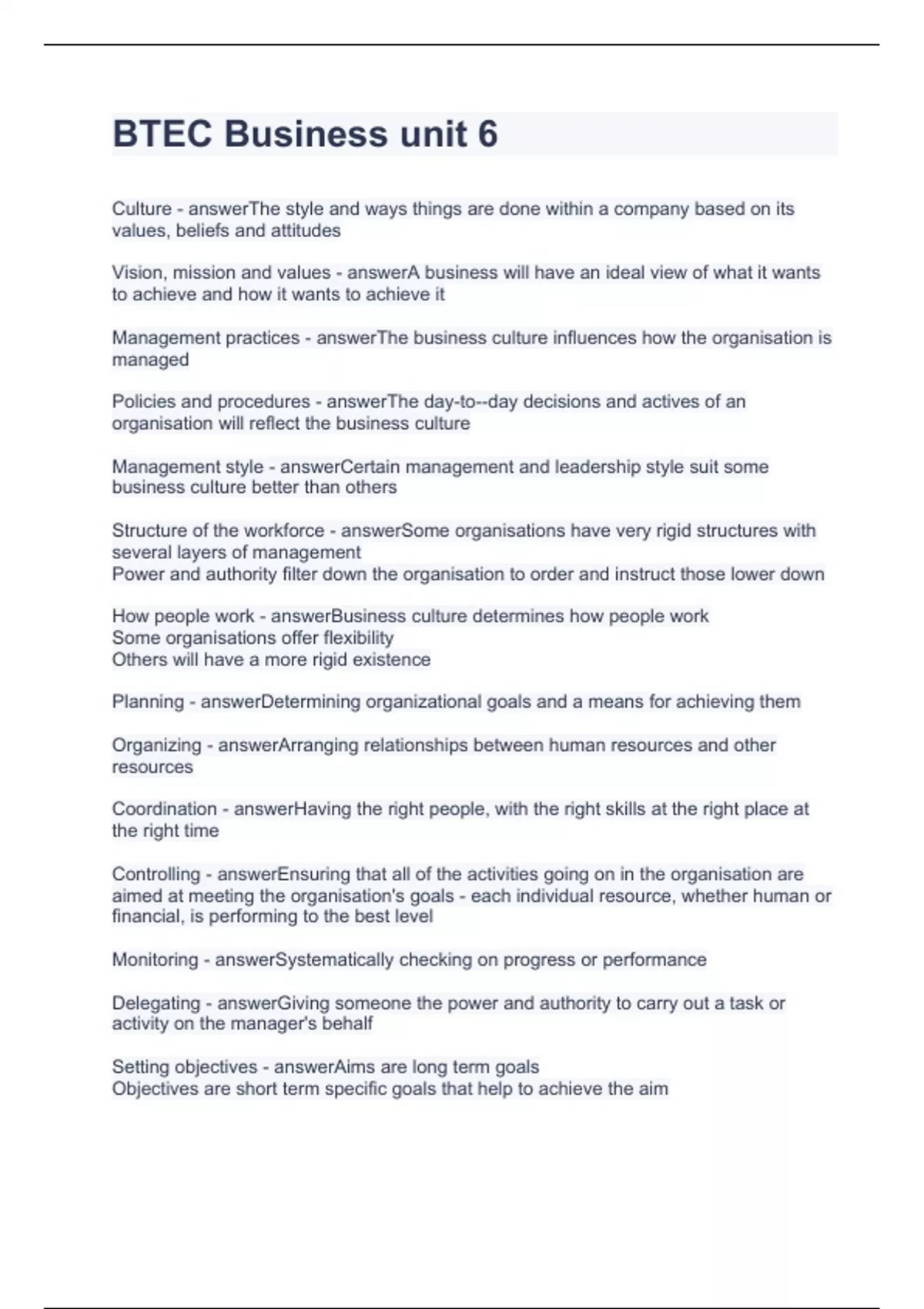 BTEC Business unit 6

Culture - answerThe style and ways things are done within a company based on its values, beliefs and attitudes

Vision, mission and values - answerA business will have an ideal view of what it wants to achieve and how it wants to achieve it

Management practices - answerThe business culture influences how the organisation is managed

Policies and procedures - answerThe day-to--day decisions and actives of an organisation will reflect the business culture

Management style - answerCertain management and leadership style suit some business culture better than others

Structure of the workforce - answerSome organisations have very rigid structures with several layers of management
Power and authority filter down the organisation to order and instruct those lower down

How people work - answerBusiness culture determines how people work
Some organisations offer flexibility
Others will have a more rigid existence

Planning - answerDetermining organizational goals and a means for achieving them

Organizing - answerArranging relationships between human resources and other resources

Coordination - answerHaving the right people, with the right skills at the right place at the right time

Controlling - answerEnsuring that all of the activities going on in the organisation are aimed at meeting the organisation's goals - each individual resource, whether human or financial, is performing to the best level

Monitoring - answerSystematically checking on progress or performance

Delegating - answerGiving someone the power and authority to carry out a task or activity on the manager's behalf

Setting objectives - answerAims are long term goals
Objectives are short term specific goals that help to achieve the aim